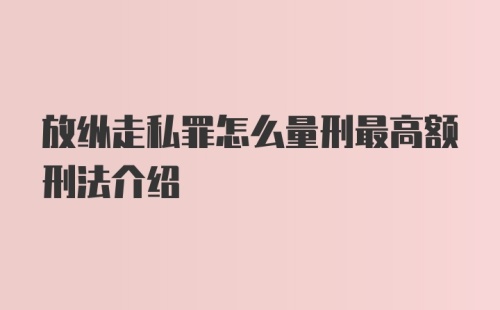 放纵走私罪怎么量刑最高额刑法介绍